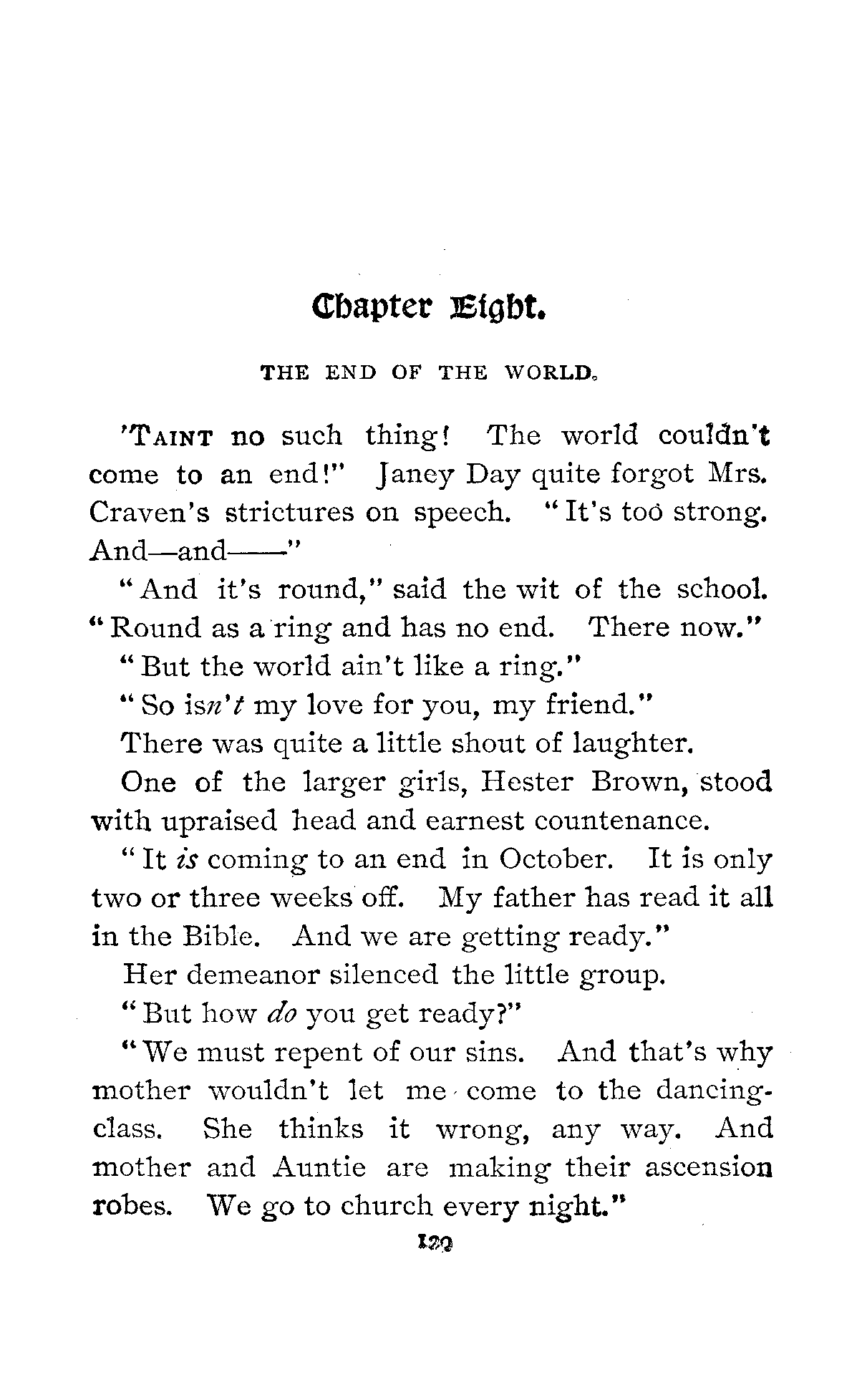 Chapter Eight.

THE END OF THE WORLD.

'TAINT no such thing! The world couldn't come to an end!" Janey Day quite forgot Mrs. Craven's strictures on speech. "It's too strong. And—and——"

"And it's round," said the wit of the school. "Round as a ring and has no end. There now."

"But the world ain't like a ring."

"So isn't my love for you, my friend."

There was quite a little shout of laughter.

One of the larger girls, Hester Brown, stood with upraised head and earnest countenance.

"It is coming to an end in October. It is only two or three weeks off. My father has read it all in the Bible. And we are getting ready."

Her demeanor silenced the little group.

"But how do you get ready?"

"We must repent of our sins. And that's why mother wouldn't let me come to the dancing-class. She thinks it wrong, any way. And mother and Auntie are making their ascension robes. We go to church every night."

129